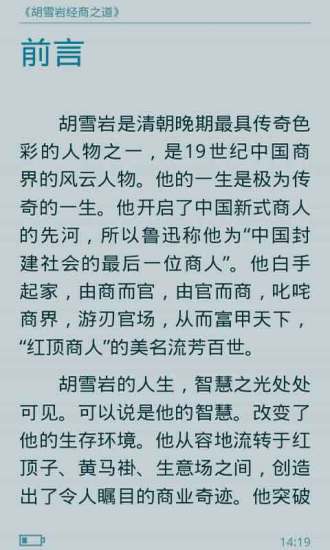 《胡雪岩经商之道》

前言

胡雪岩是清朝晚期最具传奇色彩的人物之一，是19世纪中国商界的风云人物。他的一生是极为传奇的一生。他开启了中国新式商人的先河，所以鲁迅称他为“中国封建社会的最后一位商人”。他白手起家，由商而官，由官而商，叱咤商界，游刃官场，从而富甲天下，“红顶商人”的美名流芳百世。

胡雪岩的人生，智慧之光处处可见。可以说是他的智慧。改变了他的生存环境。他从容地流转于红顶子、黄马褂、生意场之间，创造出了令人瞩目的商业奇迹。他突破

14:19